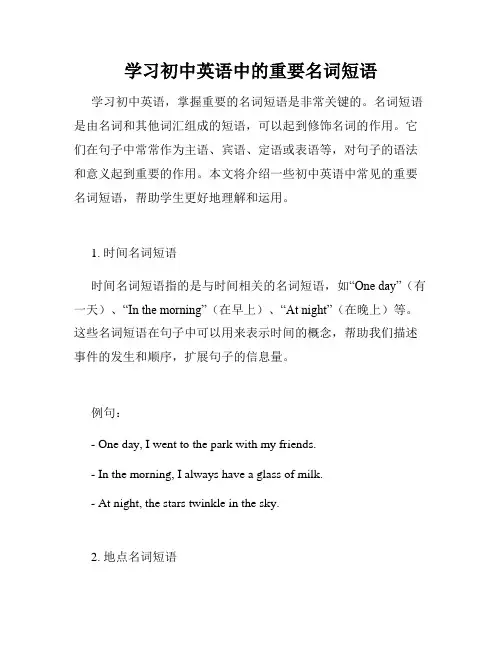 学习初中英语中的重要名词短语

学习初中英语，掌握重要的名词短语是非常关键的。名词短语是由名词和其他词汇组成的短语，可以起到修饰名词的作用。它们在句子中常常作为主语、宾语、定语或表语等，对句子的语法和意义起到重要的作用。本文将介绍一些初中英语中常见的重要名词短语，帮助学生更好地理解和运用。

1. 时间名词短语

时间名词短语指的是与时间相关的名词短语，如“One day”（有一天）、“In the morning”（在早上）、“At night”（在晚上）等。这些名词短语在句子中可以用来表示时间的概念，帮助我们描述事件的发生和顺序，扩展句子的信息量。

例句：

- One day, I went to the park with my friends.

- In the morning, I always have a glass of milk.

- At night, the stars twinkle in the sky.

2. 地点名词短语